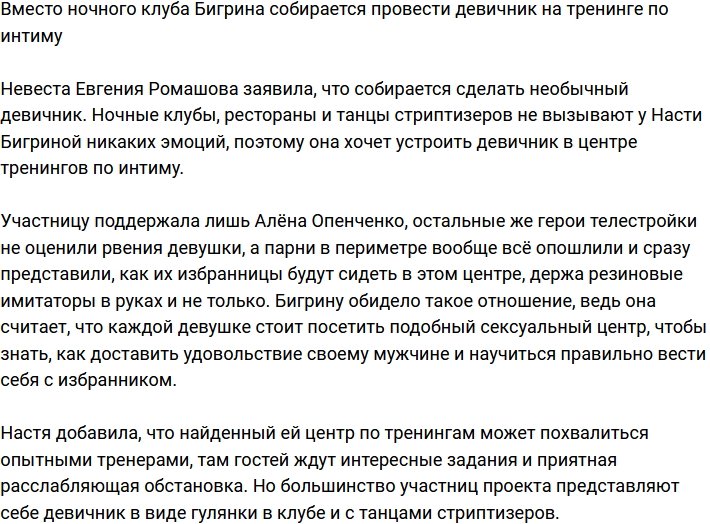 Вместо ночного клуба Бигрина собирается провести девичник на тренинге по интиму

Невеста Евгения Ромашова заявила, что собирается сделать необычный девичник. Ночные клубы, рестораны и танцы стриптизеров не вызывают у Насти Бигриной никаких эмоций, поэтому она хочет устроить девичник в центре тренингов по интиму.

Участницу поддержала лишь Алёна Опенченко, остальные же герои телестройки не оценили рвения девушки, а парни в периметре вообще всё опошлили и сразу представили, как их избранницы будут сидеть в этом центре, держа резиновые имитаторы в руках и не только. Бигрину обидело такое отношение, ведь она считает, что каждой девушке стоит посетить подобный сексуальный центр, чтобы знать, как доставить удовольствие своему мужчине и научиться правильно вести себя с избранником.

Настя добавила, что найденный ей центр по тренингам может похвалиться опытными тренерами, там гостей ждут интересные задания и приятная расслабляющая обстановка. Но большинство участниц проекта представляют себе девичник в виде гулянки в клубе и с танцами стриптизеров.